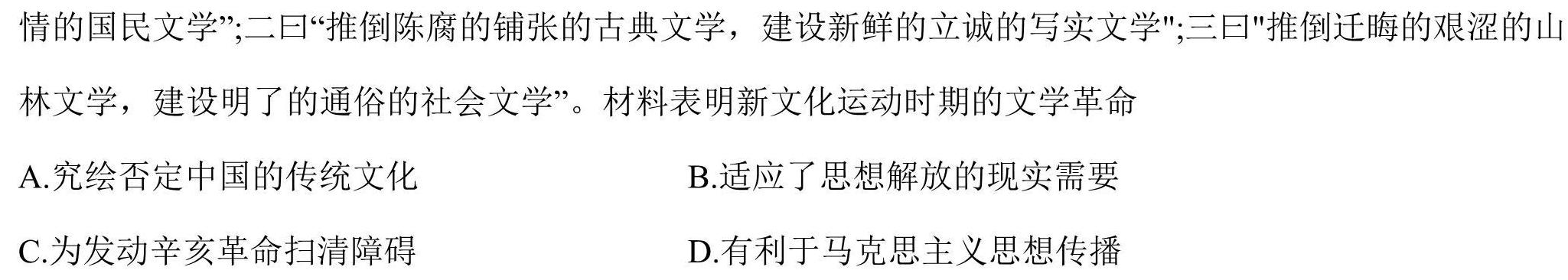 情的国民文学”;二曰“推倒陈腐的铺张的古典文学，建设新鲜的立诚的写实文学";三曰"推倒迂晦的艰涩的山林文学，建设明了的通俗的社会文学”。材料表明新文化运动时期的文学革命

A.究绘否定中国的传统文化

B.适应了思想解放的现实需要

C.为发动辛亥革命扫清障碍

D.有利于马克思主义思想传播